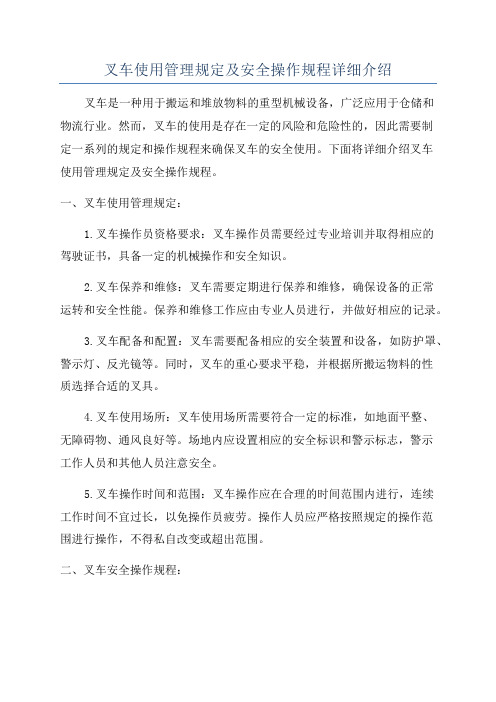 叉车使用管理规定及安全操作规程详细介绍

叉车是一种用于搬运和堆放物料的重型机械设备，广泛应用于仓储和物流行业。然而，叉车的使用是存在一定的风险和危险性的，因此需要制定一系列的规定和操作规程来确保叉车的安全使用。下面将详细介绍叉车使用管理规定及安全操作规程。

一、叉车使用管理规定：

1.叉车操作员资格要求：叉车操作员需要经过专业培训并取得相应的驾驶证书，具备一定的机械操作和安全知识。

2.叉车保养和维修：叉车需要定期进行保养和维修，确保设备的正常运转和安全性能。保养和维修工作应由专业人员进行，并做好相应的记录。

3.叉车配备和配置：叉车需要配备相应的安全装置和设备，如防护罩、警示灯、反光镜等。同时，叉车的重心要求平稳，并根据所搬运物料的性质选择合适的叉具。

4.叉车使用场所：叉车使用场所需要符合一定的标准，如地面平整、无障碍物、通风良好等。场地内应设置相应的安全标识和警示标志，警示工作人员和其他人员注意安全。

5.叉车操作时间和范围：叉车操作应在合理的时间范围内进行，连续工作时间不宜过长，以免操作员疲劳。操作人员应严格按照规定的操作范围进行操作，不得私自改变或超出范围。

二、叉车安全操作规程：